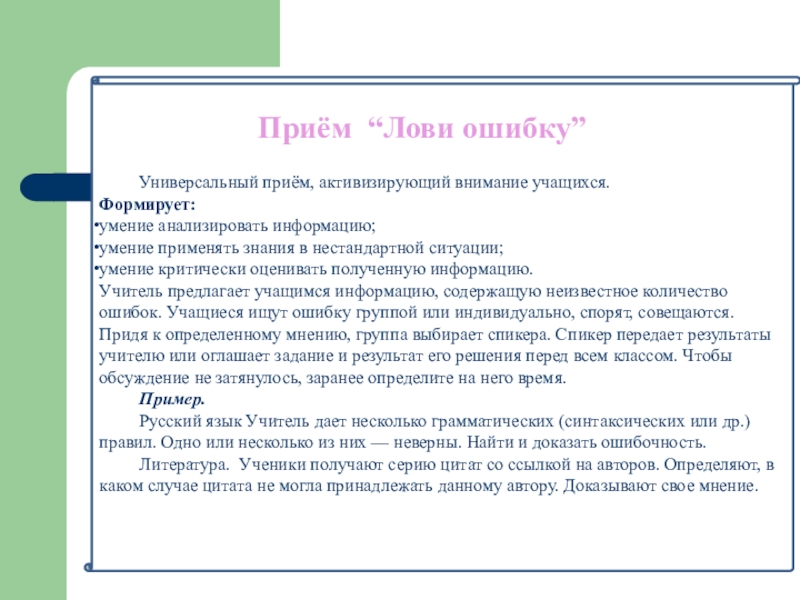 Приём “Лови ошибку”

Универсальный приём, активизирующий внимание учащихся.

Формирует:

•умение анализировать информацию;
•умение применять знания в нестандартной ситуации;
•умение критически оценивать полученную информацию.

Учитель предлагает учащимся информацию, содержащую неизвестное количество ошибок. Учащиеся ищут ошибку группой или индивидуально, спорят, совещаются. Придя к определенному мнению, группа выбирает спикера. Спикер передает результаты учителю или оглашает задание и результат его решения перед всем классом. Чтобы обсуждение не затянулось, заранее определите на него время.

Пример.

Русский язык Учитель дает несколько грамматических (синтаксических или др.) правил. Одно или несколько из них — неверны. Найти и доказать ошибочность.

Литература. Ученики получают серию цитат со ссылкой на авторов. Определяют, в каком случае цитата не могла принадлежать данному автору. Доказывают свое мнение.